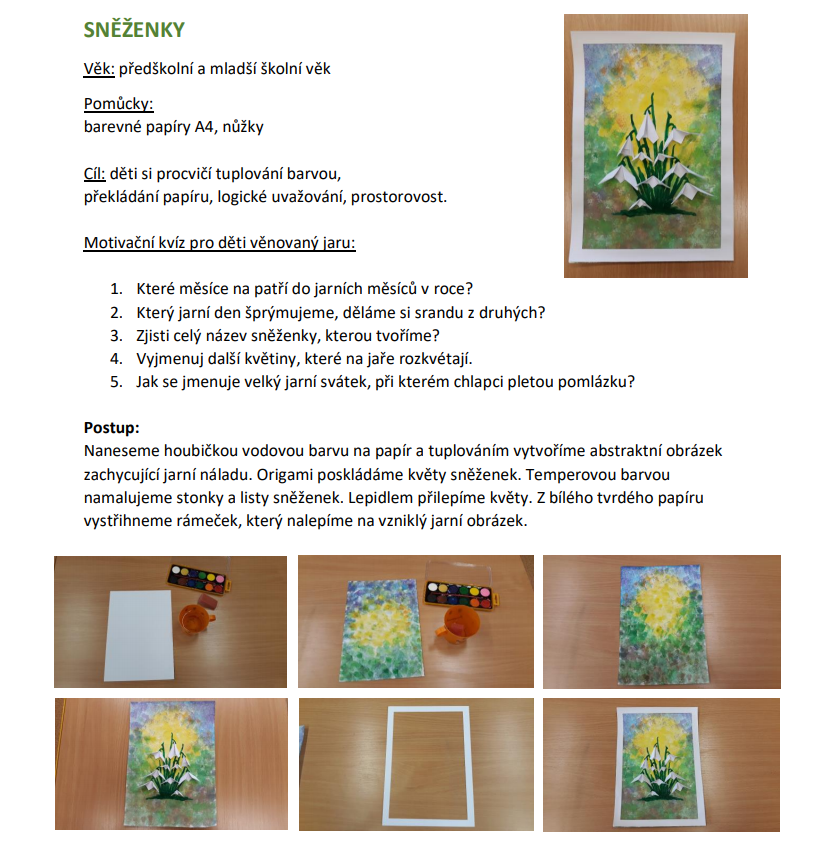 SNĚŽENKY

Věk: předškolní a mladší školní věk

Pomůcky:
barevné papíry A4, nůžky

Cíl: děti si procvičí tuplování barvou,
překládání papíru, logické uvažování, prostorovost.

Motivační kvíz pro děti věnovaný jaru:

1. Které měsíce na patří do jarních měsíců v roce?
2. Který jarní den šprýmujeme, děláme si srandu z druhých?
3. Zjisti celý název sněženky, kterou tvoříme?
4. Vyjmenuj další květiny, které na jaře rozkvétají.
5. Jak se jmenuje velký jarní svátek, při kterém chlapci pletou pomlázku?

Postup:
Naneseme houbičkou vodovou barvu na papír a tuplováním vytvoříme abstraktní obrázek zachycující jarní náladu. Origami poskládáme květy sněženek. Temperovou barvou namalujeme stonky a listy sněženek. Lepidlem přilepíme květy. Z bílého tvrdého papíru vystřihneme rámeček, který nalepíme na vzniklý jarní obrázek.